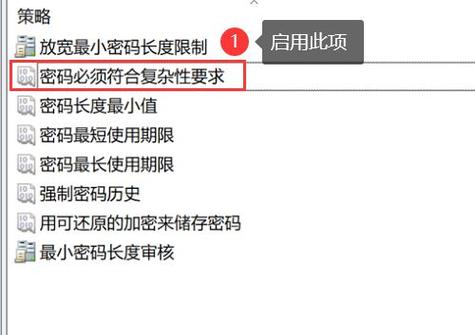 策略
放宽最小密码长度限制
1
启用此项
密码必须符合复杂性要求
密码长度最小值
密码最短使用期限
密码最长使用期限
强制密码历史
用可还原的加密来储存密码
最小密码长度审核